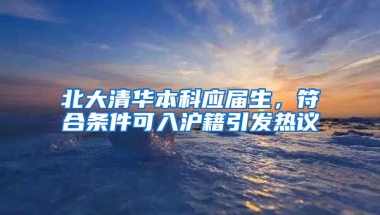 北大清华本科应届生，符合条件可入沪籍引发热议